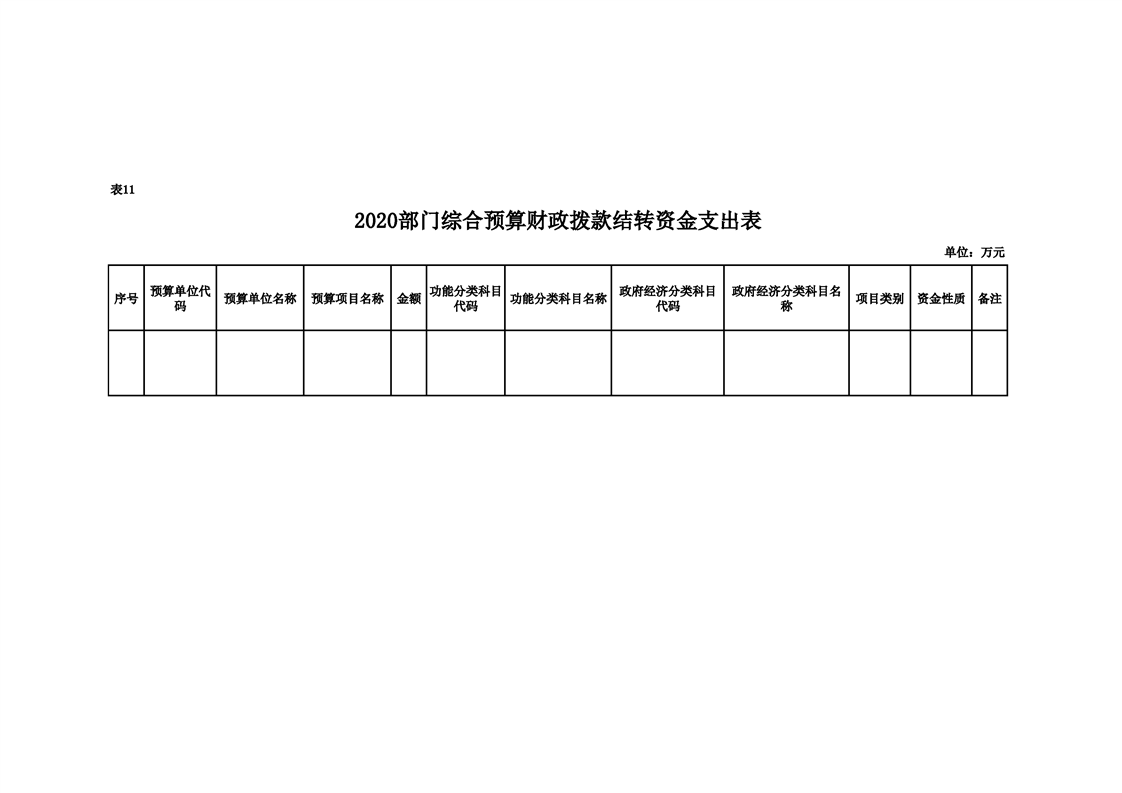 表11

2020部门综合预算财政拨款结转资金支出表

单位：万元

| 序号 | 预算单位代码 | 预算单位名称 | 预算项目名称 | 金额 | 功能分类科目代码 | 功能分类科目名称 | 政府经济分类科目代码 | 政府经济分类科目名称 | 项目类别 | 资金性质 | 备注 |
|---|---|---|---|---|---|---|---|---|---|---|---|
| | | | | | | | | | | | |